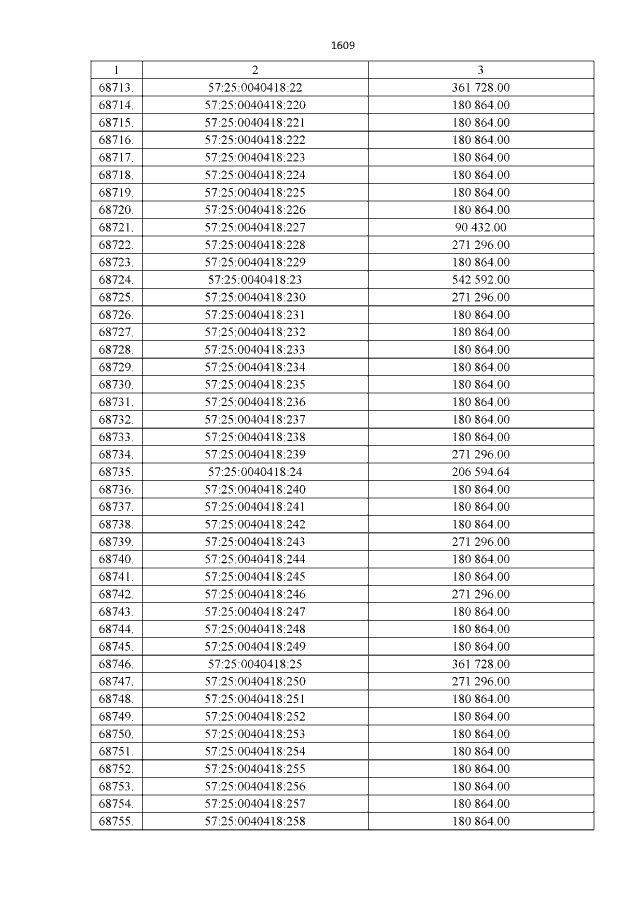 1609

| 1 | 2 | 3 |
|---|---|---|
| 68713. | 57:25:0040418:22 | 361 728.00 |
| 68714. | 57:25:0040418:220 | 180 864.00 |
| 68715. | 57:25:0040418:221 | 180 864.00 |
| 68716. | 57:25:0040418:222 | 180 864.00 |
| 68717. | 57:25:0040418:223 | 180 864.00 |
| 68718. | 57:25:0040418:224 | 180 864.00 |
| 68719. | 57:25:0040418:225 | 180 864.00 |
| 68720. | 57:25:0040418:226 | 180 864.00 |
| 68721. | 57:25:0040418:227 | 90 432.00 |
| 68722. | 57:25:0040418:228 | 271 296.00 |
| 68723. | 57:25:0040418:229 | 180 864.00 |
| 68724. | 57:25:0040418:23 | 542 592.00 |
| 68725. | 57:25:0040418:230 | 271 296.00 |
| 68726. | 57:25:0040418:231 | 180 864.00 |
| 68727. | 57:25:0040418:232 | 180 864.00 |
| 68728. | 57:25:0040418:233 | 180 864.00 |
| 68729. | 57:25:0040418:234 | 180 864.00 |
| 68730. | 57:25:0040418:235 | 180 864.00 |
| 68731. | 57:25:0040418:236 | 180 864.00 |
| 68732. | 57:25:0040418:237 | 180 864.00 |
| 68733. | 57:25:0040418:238 | 180 864.00 |
| 68734. | 57:25:0040418:239 | 271 296.00 |
| 68735. | 57:25:0040418:24 | 206 594.64 |
| 68736. | 57:25:0040418:240 | 180 864.00 |
| 68737. | 57:25:0040418:241 | 180 864.00 |
| 68738. | 57:25:0040418:242 | 180 864.00 |
| 68739. | 57:25:0040418:243 | 271 296.00 |
| 68740. | 57:25:0040418:244 | 180 864.00 |
| 68741. | 57:25:0040418:245 | 180 864.00 |
| 68742. | 57:25:0040418:246 | 271 296.00 |
| 68743. | 57:25:0040418:247 | 180 864.00 |
| 68744. | 57:25:0040418:248 | 180 864.00 |
| 68745. | 57:25:0040418:249 | 180 864.00 |
| 68746. | 57:25:0040418:25 | 361 728.00 |
| 68747. | 57:25:0040418:250 | 271 296.00 |
| 68748. | 57:25:0040418:251 | 180 864.00 |
| 68749. | 57:25:0040418:252 | 180 864.00 |
| 68750. | 57:25:0040418:253 | 180 864.00 |
| 68751. | 57:25:0040418:254 | 180 864.00 |
| 68752. | 57:25:0040418:255 | 180 864.00 |
| 68753. | 57:25:0040418:256 | 180 864.00 |
| 68754. | 57:25:0040418:257 | 180 864.00 |
| 68755. | 57:25:0040418:258 | 180 864.00 |